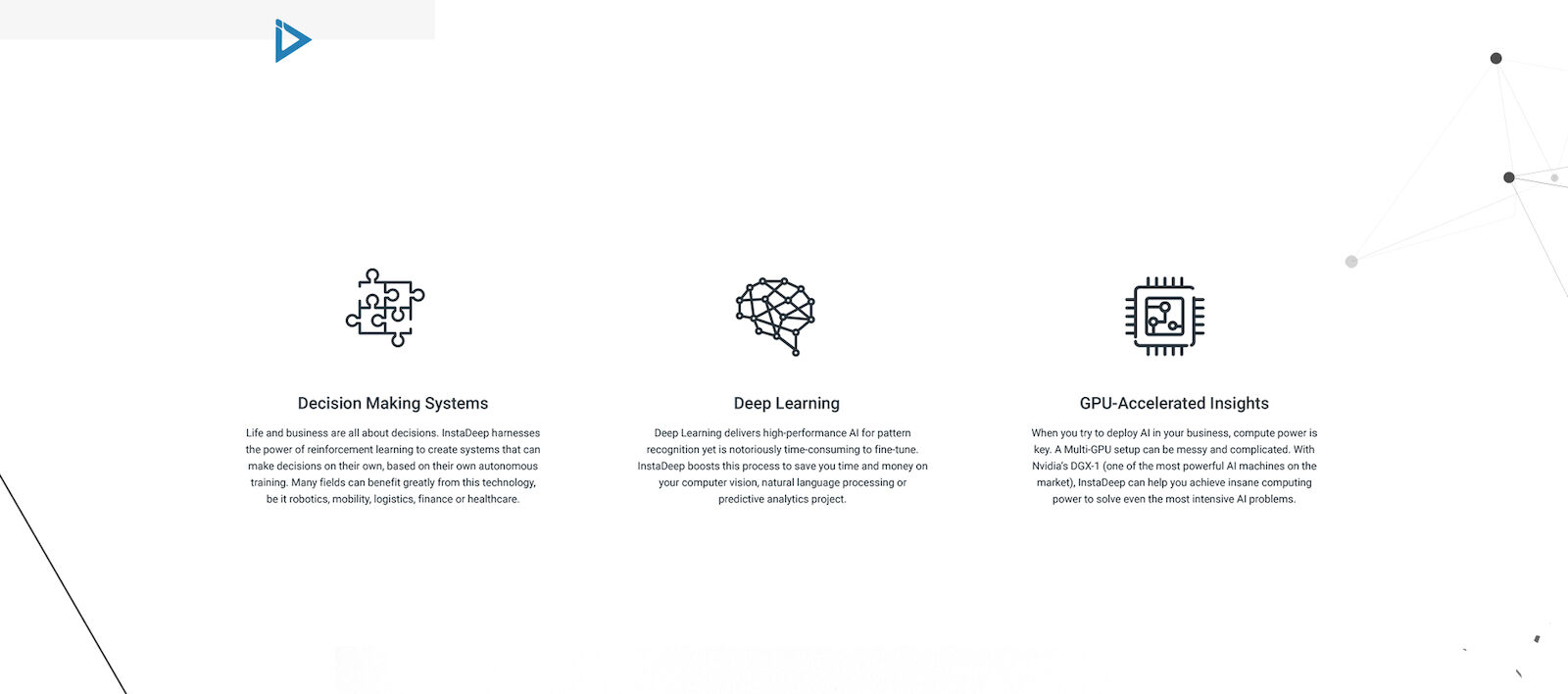 Decision Making Systems

Life and business are all about decisions. InstaDeep harnesses the power of reinforcement learning to create systems that can make decisions on their own, based on their own autonomous training. Many fields can benefit greatly from this technology, be it robotics, mobility, logistics, finance or healthcare.

Deep Learning

Deep Learning delivers high-performance AI for pattern recognition yet is notoriously time-consuming to fine-tune. InstaDeep boosts this process to save you time and money on your computer vision, natural language processing or predictive analytics project.

GPU-Accelerated Insights

When you try to deploy AI in your business, compute power is key. A Multi-GPU setup can be messy and complicated. With Nvidia's DGX-1 (one of the most powerful AI machines on the market), InstaDeep can help you achieve insane computing power to solve even the most intensive AI problems.